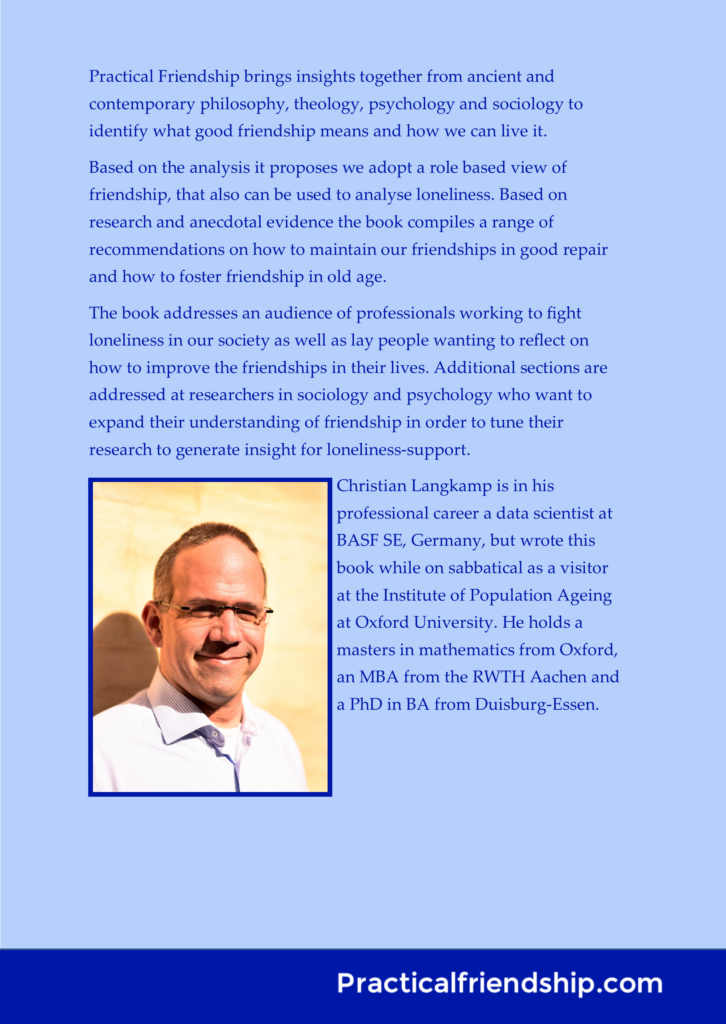 Practical Friendship brings insights together from ancient and contemporary philosophy, theology, psychology and sociology to identify what good friendship means and how we can live it.

Based on the analysis it proposes we adopt a role based view of friendship, that also can be used to analyse loneliness. Based on research and anecdotal evidence the book compiles a range of recommendations on how to maintain our friendships in good repair and how to foster friendship in old age.

The book addresses an audience of professionals working to fight loneliness in our society as well as lay people wanting to reflect on how to improve the friendships in their lives. Additional sections are addressed at researchers in sociology and psychology who want to expand their understanding of friendship in order to tune their research to generate insight for loneliness-support.

Christian Langkamp is in his professional career a data scientist at BASF SE, Germany, but wrote this book while on sabbatical as a visitor at the Institute of Population Ageing at Oxford University. He holds a masters in mathematics from Oxford, an MBA from the RWTH Aachen and a PhD in BA from Duisburg-Essen.

Practicalfriendship.com